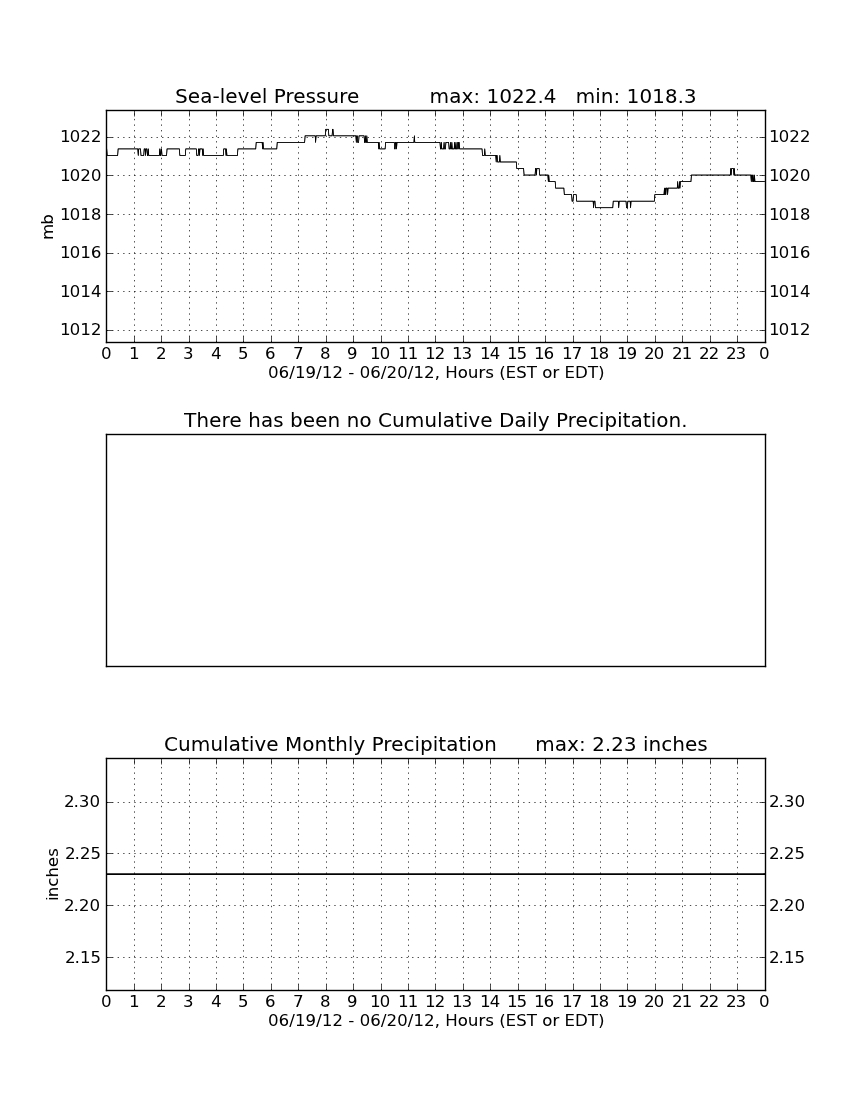 Sea-level Pressure max: 1022.4 min: 1018.3

mb

1022
1020
1018
1016
1014
1012

1022
1020
1018
1016
1014
1012

0 1 2 3 4 5 6 7 8 9 10 11 12 13 14 15 16 17 18 19 20 21 22 23 0
06/19/12 - 06/20/12, Hours (EST or EDT)

There has been no Cumulative Daily Precipitation.

Cumulative Monthly Precipitation max: 2.23 inches

inches

2.30
2.25
2.20
2.15

2.30
2.25
2.20
2.15

0 1 2 3 4 5 6 7 8 9 10 11 12 13 14 15 16 17 18 19 20 21 22 23 0
06/19/12 - 06/20/12, Hours (EST or EDT)